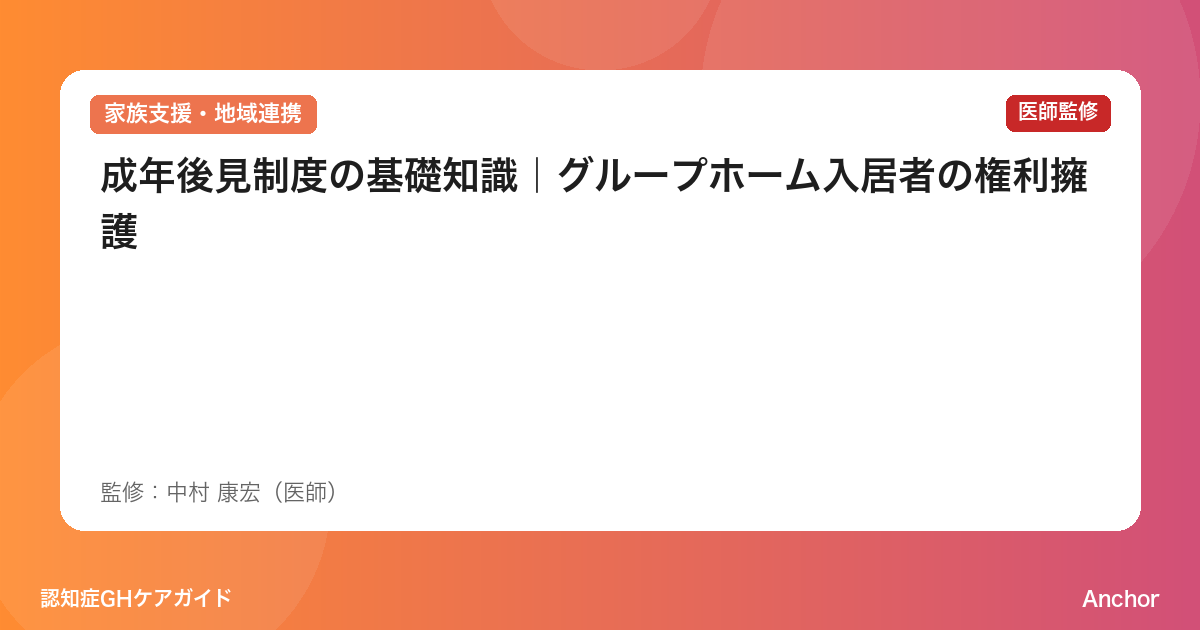 家族支援・地域連携

医師監修

成年後見制度の基礎知識｜グループホーム入居者の権利擁護

監修：中村 康宏（医師）

認知症GHケアガイド

Anchor